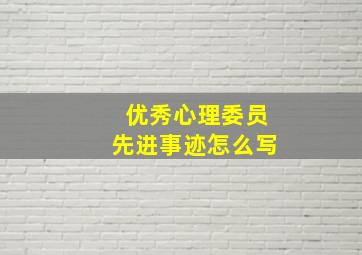 优秀心理委员
先进事迹怎么写